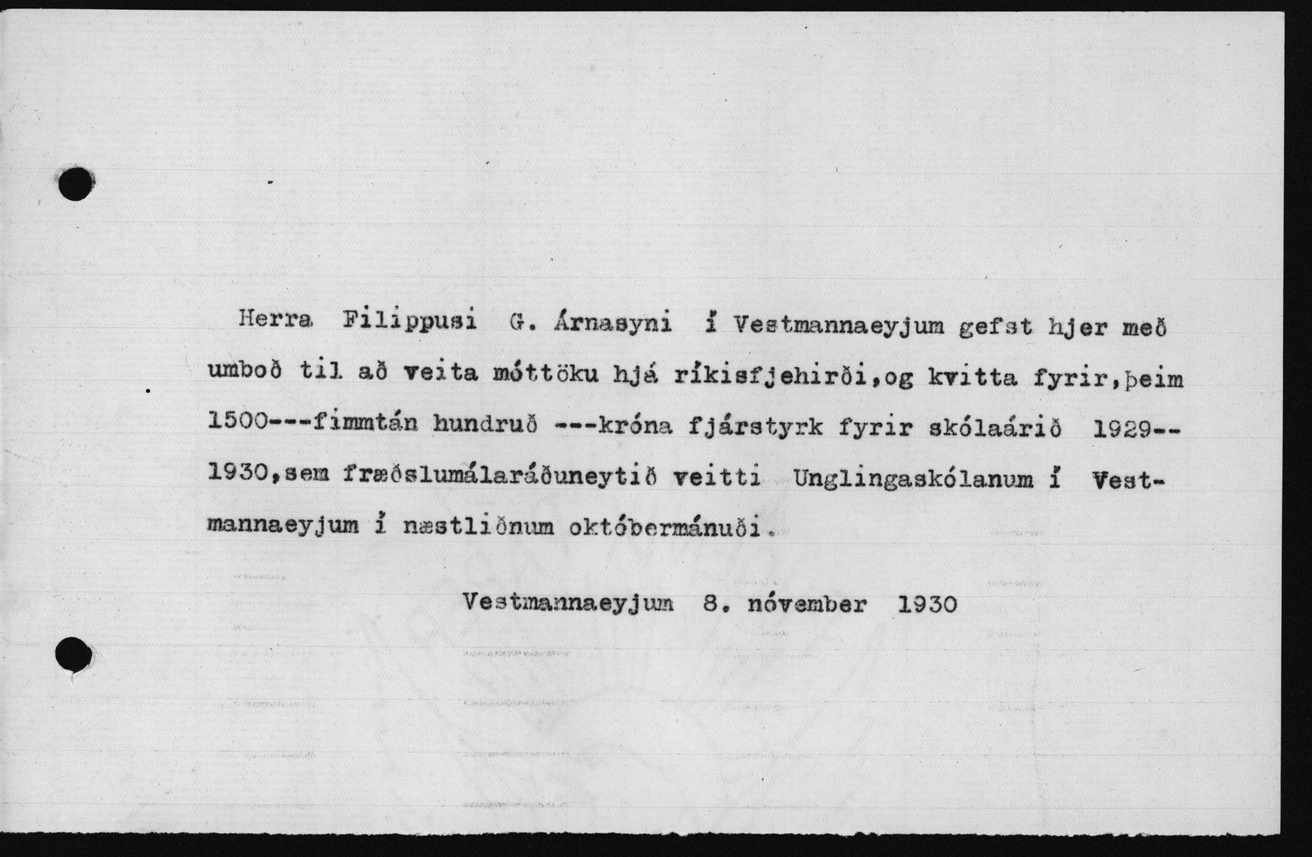 Herra Filippusi G. Árnasyni í Vestmannaeyjum gefst hjer með umboð til að veita móttöku hjá ríkisfjehirði,og kvitta fyrir,þeim 1500---fimmtán hundruð ---króna fjárstyrk fyrir skólaárið 1929--1930,sem fræðslumálaráðuneytið veitti Unglingaskólanum í Vestmannaeyjum í næstliðnum októbermánuði.

Vestmannaeyjum 8. nóvember 1930